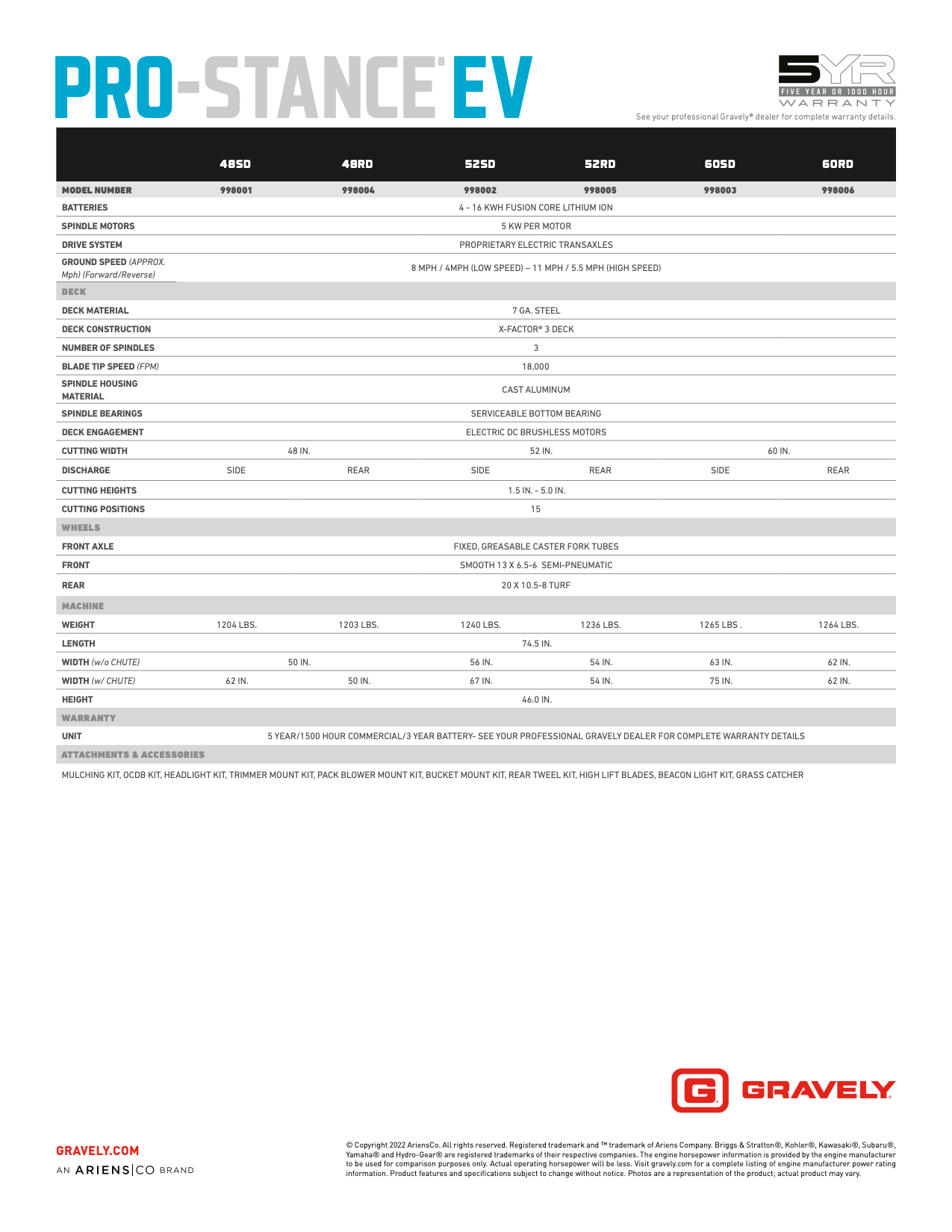 PRO-STANCE® EV

5YR
FIVE YEAR OR 1000 HOUR
WARRANTY
See your professional Gravely® dealer for complete warranty details.

| | 48SD | 48RD | 52SD | 52RD | 60SD | 60RD |
|---|---|---|---|---|---|---|
| MODEL NUMBER | 998001 | 998004 | 998002 | 998005 | 998003 | 998006 |
| BATTERIES | 4 - 16 KWH FUSION CORE LITHIUM ION | | | | | |
| SPINDLE MOTORS | 5 KW PER MOTOR | | | | | |
| DRIVE SYSTEM | PROPRIETARY ELECTRIC TRANSAXLES | | | | | |
| GROUND SPEED (APPROX. Mph) (Forward/Reverse) | 8 MPH / 4MPH (LOW SPEED) – 11 MPH / 5.5 MPH (HIGH SPEED) | | | | | |
| DECK | | | | | | |
| DECK MATERIAL | 7 GA. STEEL | | | | | |
| DECK CONSTRUCTION | X-FACTOR® 3 DECK | | | | | |
| NUMBER OF SPINDLES | 3 | | | | | |
| BLADE TIP SPEED (FPM) | 18,000 | | | | | |
| SPINDLE HOUSING MATERIAL | CAST ALUMINUM | | | | | |
| SPINDLE BEARINGS | SERVICEABLE BOTTOM BEARING | | | | | |
| DECK ENGAGEMENT | ELECTRIC DC BRUSHLESS MOTORS | | | | | |
| CUTTING WIDTH | 48 IN. | | 52 IN. | | 60 IN. | |
| DISCHARGE | SIDE | REAR | SIDE | REAR | SIDE | REAR |
| CUTTING HEIGHTS | 1.5 IN. - 5.0 IN. | | | | | |
| CUTTING POSITIONS | 15 | | | | | |
| WHEELS | | | | | | |
| FRONT AXLE | FIXED, GREASABLE CASTER FORK TUBES | | | | | |
| FRONT | SMOOTH 13 X 6.5-6 SEMI-PNEUMATIC | | | | | |
| REAR | 20 X 10.5-8 TURF | | | | | |
| MACHINE | | | | | | |
| WEIGHT | 1204 LBS. | 1203 LBS. | 1240 LBS. | 1236 LBS. | 1265 LBS . | 1264 LBS. |
| LENGTH | 74.5 IN. | | | | | |
| WIDTH (w/o CHUTE) | 50 IN. | | 56 IN. | 54 IN. | 63 IN. | 62 IN. |
| WIDTH (w/ CHUTE) | 62 IN. | 50 IN. | 67 IN. | 54 IN. | 75 IN. | 62 IN. |
| HEIGHT | 46.0 IN. | | | | | |
| WARRANTY | | | | | | |
| UNIT | 5 YEAR/1500 HOUR COMMERCIAL/3 YEAR BATTERY- SEE YOUR PROFESSIONAL GRAVELY DEALER FOR COMPLETE WARRANTY DETAILS | | | | | |
| ATTACHMENTS & ACCESSORIES | | | | | | |

MULCHING KIT, OCDB KIT, HEADLIGHT KIT, TRIMMER MOUNT KIT, PACK BLOWER MOUNT KIT, BUCKET MOUNT KIT, REAR TWEEL KIT, HIGH LIFT BLADES, BEACON LIGHT KIT, GRASS CATCHER

G GRAVELY

GRAVELY.COM
AN ARIENS|CO BRAND

© Copyright 2022 AriensCo. All rights reserved. Registered trademark and ™ trademark of Ariens Company. Briggs & Stratton®, Kohler®, Kawasaki®, Subaru®, Yamaha® and Hydro-Gear® are registered trademarks of their respective companies. The engine horsepower information is provided by the engine manufacturer to be used for comparison purposes only. Actual operating horsepower will be less. Visit gravely.com for a complete listing of engine manufacturer power rating information. Product features and specifications subject to change without notice. Photos are a representation of the product; actual product may vary.